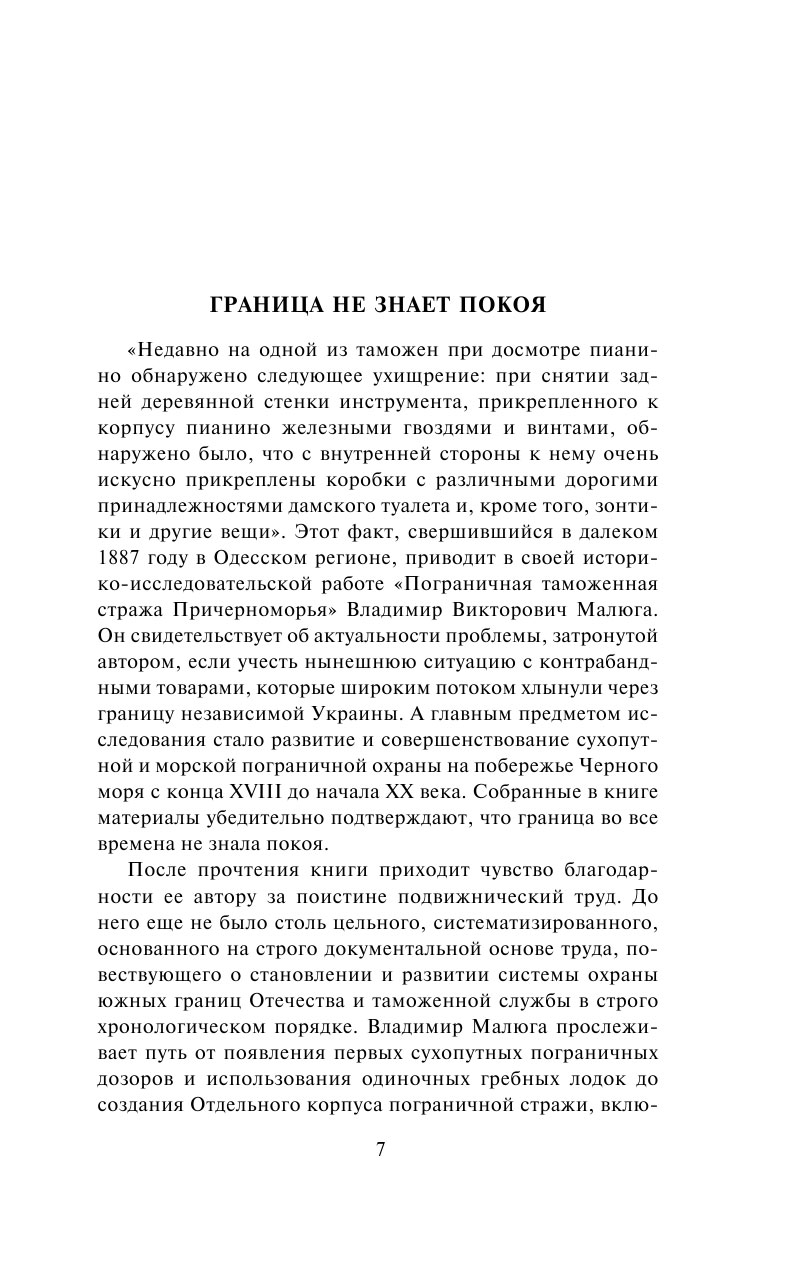 ГРАНИЦА НЕ ЗНАЕТ ПОКОЯ

«Недавно на одной из таможен при досмотре пианино обнаружено следующее ухищрение: при снятии задней деревянной стенки инструмента, прикрепленного к корпусу пианино железными гвоздями и винтами, обнаружено было, что с внутренней стороны к нему очень искусно прикреплены коробки с различными дорогими принадлежностями дамского туалета и, кроме того, зонтики и другие вещи». Этот факт, свершившийся в далеком 1887 году в Одесском регионе, приводит в своей историко-исследовательской работе «Пограничная таможенная стража Причерноморья» Владимир Викторович Малюга. Он свидетельствует об актуальности проблемы, затронутой автором, если учесть нынешнюю ситуацию с контрабандными товарами, которые широким потоком хлынули через границу независимой Украины. А главным предметом исследования стало развитие и совершенствование сухопутной и морской пограничной охраны на побережье Черного моря с конца XVIII до начала XX века. Собранные в книге материалы убедительно подтверждают, что граница во все времена не знала покоя.

После прочтения книги приходит чувство благодарности ее автору за поистине подвижнический труд. До него еще не было столь цельного, систематизированного, основанного на строго документальной основе труда, повествующего о становлении и развитии системы охраны южных границ Отечества и таможенной службы в строго хронологическом порядке. Владимир Малюга прослеживает путь от появления первых сухопутных пограничных дозоров и использования одиночных гребных лодок до создания Отдельного корпуса пограничной стражи, вклю-

7